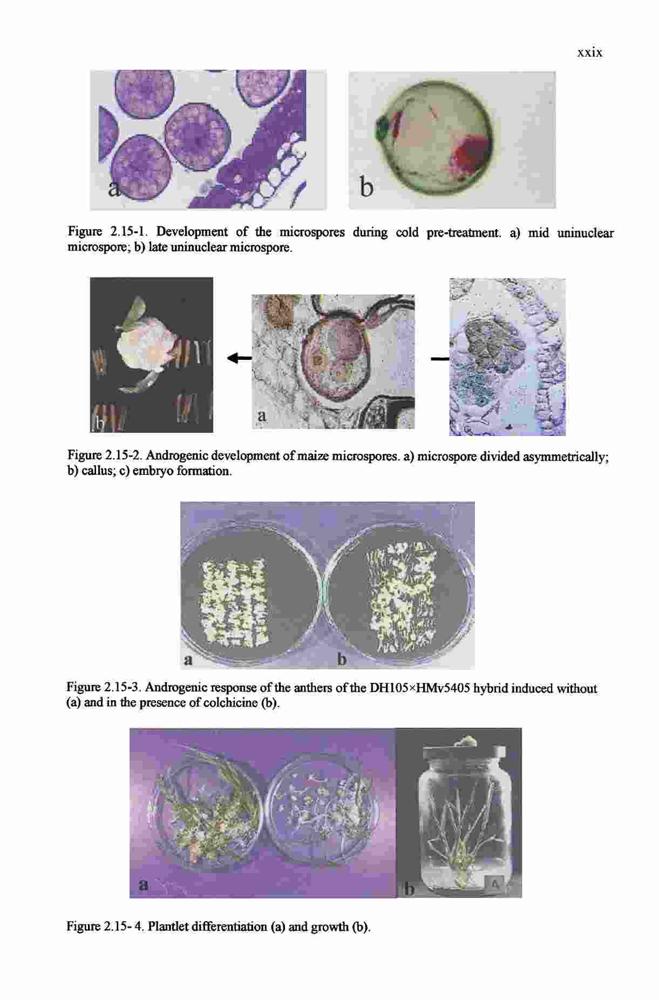 xxix

a

b

Figure 2.15-1. Development of the microspores during cold pre-treatment. a) mid uninuclear microspore; b) late uninuclear microspore.

b

a

Figure 2.15-2. Androgenic development of maize microspores. a) microspore divided asymmetrically; b) callus; c) embryo formation.

a

b

Figure 2.15-3. Androgenic response of the anthers of the DH105×HMv5405 hybrid induced without (a) and in the presence of colchicine (b).

a

b

Figure 2.15- 4. Plantlet differentiation (a) and growth (b).